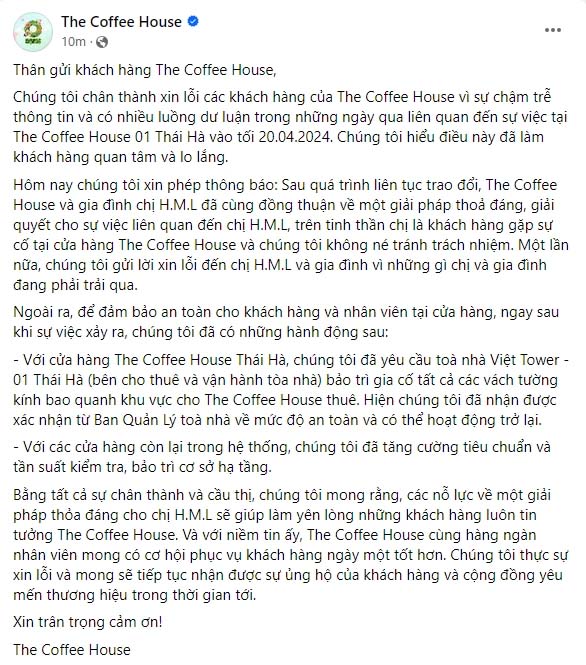 The Coffee House
10m ·

Thân gửi khách hàng The Coffee House,

Chúng tôi chân thành xin lỗi các khách hàng của The Coffee House vì sự chậm trễ thông tin và có nhiều luồng dư luận trong những ngày qua liên quan đến sự việc tại The Coffee House 01 Thái Hà vào tối 20.04.2024. Chúng tôi hiểu điều này đã làm khách hàng quan tâm và lo lắng.

Hôm nay chúng tôi xin phép thông báo: Sau quá trình liên tục trao đổi, The Coffee House và gia đình chị H.M.L đã cùng đồng thuận về một giải pháp thoả đáng, giải quyết cho sự việc liên quan đến chị H.M.L, trên tinh thần chị là khách hàng gặp sự cố tại cửa hàng The Coffee House và chúng tôi không né tránh trách nhiệm. Một lần nữa, chúng tôi gửi lời xin lỗi đến chị H.M.L và gia đình vì những gì chị và gia đình đang phải trải qua.

Ngoài ra, để đảm bảo an toàn cho khách hàng và nhân viên tại cửa hàng, ngay sau khi sự việc xảy ra, chúng tôi đã có những hành động sau:

- Với cửa hàng The Coffee House Thái Hà, chúng tôi đã yêu cầu toà nhà Việt Tower - 01 Thái Hà (bên cho thuê và vận hành tòa nhà) bảo trì gia cố tất cả các vách tường kính bao quanh khu vực cho The Coffee House thuê. Hiện chúng tôi đã nhận được xác nhận từ Ban Quản Lý toà nhà về mức độ an toàn và có thể hoạt động trở lại.

- Với các cửa hàng còn lại trong hệ thống, chúng tôi đã tăng cường tiêu chuẩn và tần suất kiểm tra, bảo trì cơ sở hạ tầng.

Bằng tất cả sự chân thành và cầu thị, chúng tôi mong rằng, các nỗ lực về một giải pháp thỏa đáng cho chị H.M.L sẽ giúp làm yên lòng những khách hàng luôn tin tưởng The Coffee House. Và với niềm tin ấy, The Coffee House cùng hàng ngàn nhân viên mong có cơ hội phục vụ khách hàng ngày một tốt hơn. Chúng tôi thực sự xin lỗi và mong sẽ tiếp tục nhận được sự ủng hộ của khách hàng và cộng đồng yêu mến thương hiệu trong thời gian tới.

Xin trân trọng cảm ơn!

The Coffee House